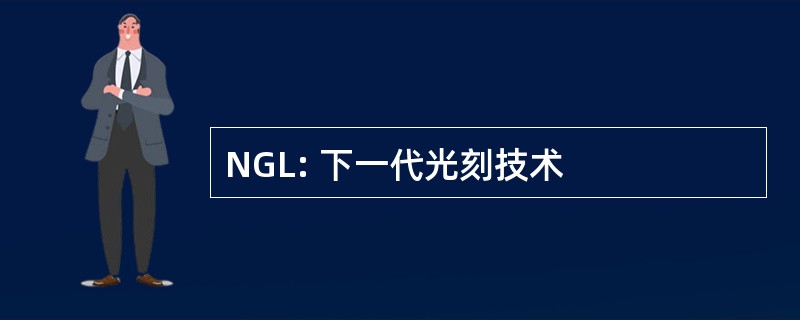 NGL: 下一代光刻技术